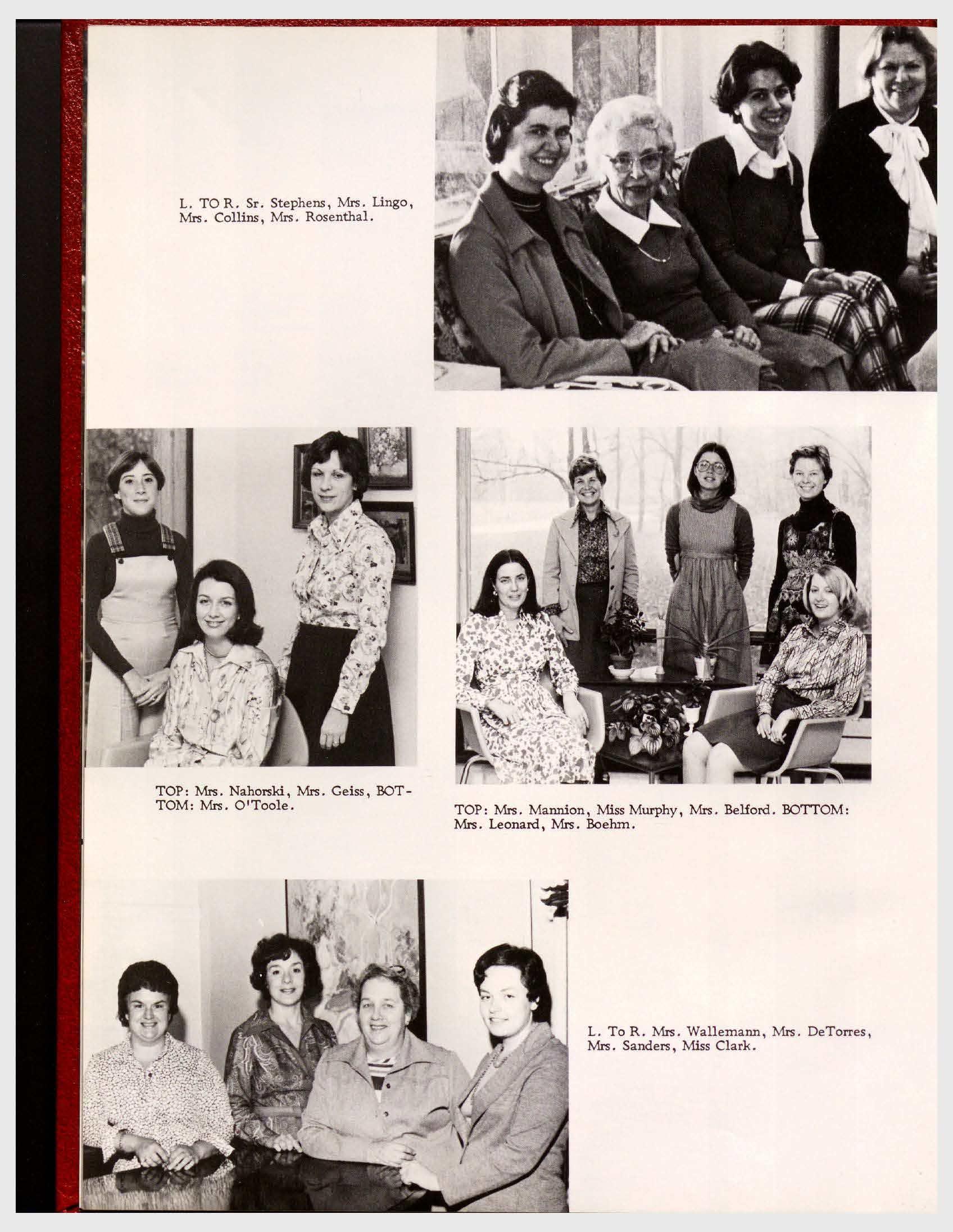 L. TO R. Sr. Stephens, Mrs. Lingo, Mrs. Collins, Mrs. Rosenthal.

TOP: Mrs. Nahorski, Mrs. Geiss, BOTTOM: Mrs. O'Toole.

TOP: Mrs. Mannion, Miss Murphy, Mrs. Belford. BOTTOM: Mrs. Leonard, Mrs. Boehm.

L. To R. Mrs. Wallemann, Mrs. DeTorres, Mrs. Sanders, Miss Clark.